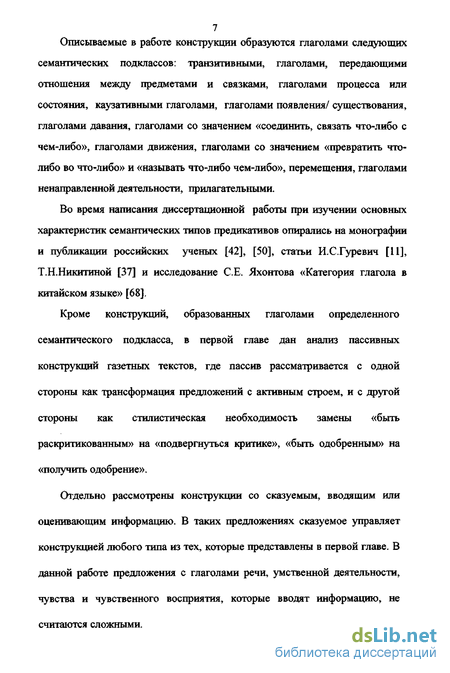 7

Описываемые в работе конструкции образуются глаголами следующих семантических подклассов: транзитивными, глаголами, передающими отношения между предметами и связками, глаголами процесса или состояния, каузативными глаголами, глаголами появления/ существования, глаголами давания, глаголами со значением «соединить, связать что-либо с чем-либо», глаголами движения, глаголами со значением «превратить что-либо во что-либо» и «называть что-либо чем-либо», перемещения, глаголами ненаправленной деятельности, прилагательными.

Во время написания диссертационной работы при изучении основных характеристик семантических типов предикативов опирались на монографии и публикации российских ученых [42], [50], статьи И.С.Гуревич [11], Т.Н.Никитиной [37] и исследование С.Е. Яхонтова «Категория глагола в китайском языке» [68].

Кроме конструкций, образованных глаголами определенного семантического подкласса, в первой главе дан анализ пассивных конструкций газетных текстов, где пассив рассматривается с одной стороны как трансформация предложений с активным строем, и с другой стороны как стилистическая необходимость замены «быть раскритикованным» на «подвергнуться критике», «быть одобренным» на «получить одобрение».

Отдельно рассмотрены конструкции со сказуемым, вводящим или оценивающим информацию. В таких предложениях сказуемое управляет конструкцией любого типа из тех, которые представлены в первой главе. В данной работе предложения с глаголами речи, умственной деятельности, чувства и чувственного восприятия, которые вводят информацию, не считаются сложными.

dsLib.net
библиотека диссертаций